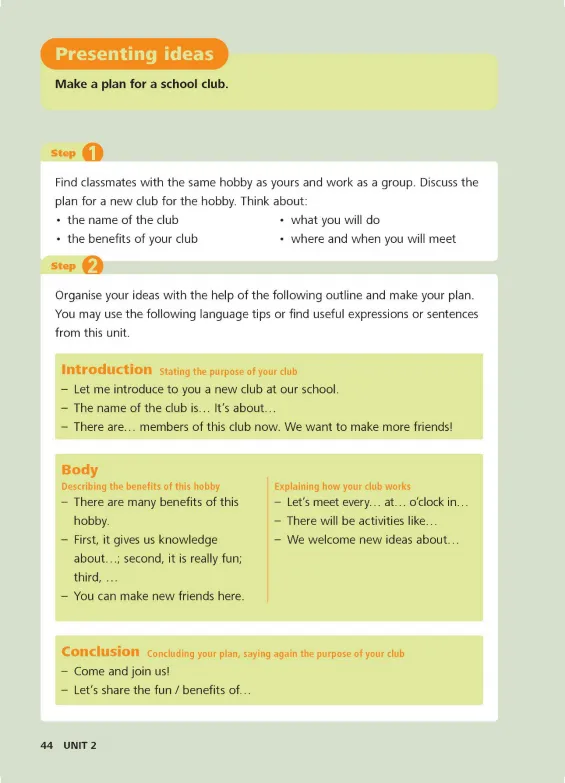 Presenting ideas

Make a plan for a school club.

Step 1

Find classmates with the same hobby as yours and work as a group. Discuss the plan for a new club for the hobby. Think about:
• the name of the club
• the benefits of your club
• what you will do
• where and when you will meet

Step 2

Organise your ideas with the help of the following outline and make your plan. You may use the following language tips or find useful expressions or sentences from this unit.

Introduction Stating the purpose of your club
– Let me introduce to you a new club at our school.
– The name of the club is… It's about…
– There are… members of this club now. We want to make more friends!

Body
Describing the benefits of this hobby
– There are many benefits of this hobby.
– First, it gives us knowledge about…; second, it is really fun; third, …
– You can make new friends here.

Explaining how your club works
– Let's meet every… at… o'clock in…
– There will be activities like…
– We welcome new ideas about…

Conclusion Concluding your plan, saying again the purpose of your club
– Come and join us!
– Let's share the fun / benefits of…

44 UNIT 2